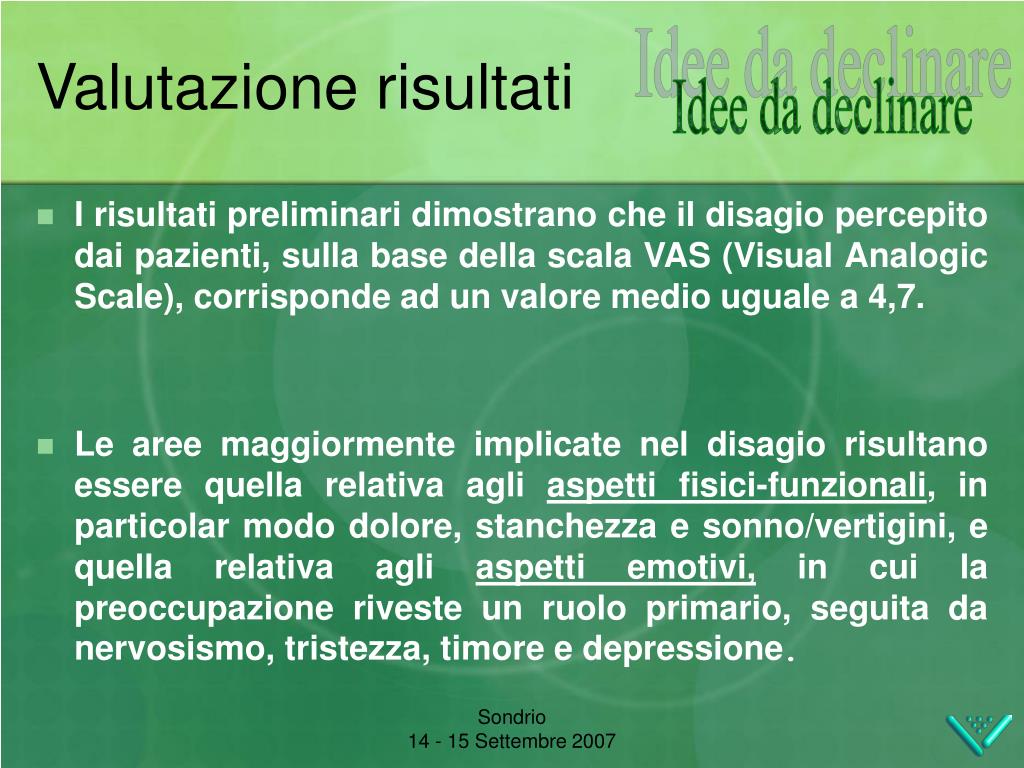 Valutazione risultati

Idee da declinare
Idee da declinare

I risultati preliminari dimostrano che il disagio percepito dai pazienti, sulla base della scala VAS (Visual Analogic Scale), corrisponde ad un valore medio uguale a 4,7.

Le aree maggiormente implicate nel disagio risultano essere quella relativa agli aspetti fisici-funzionali, in particolar modo dolore, stanchezza e sonno/vertigini, e quella relativa agli aspetti emotivi, in cui la preoccupazione riveste un ruolo primario, seguita da nervosismo, tristezza, timore e depressione.

Sondrio
14 - 15 Settembre 2007